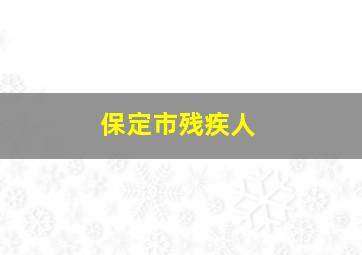 保定市残疾人